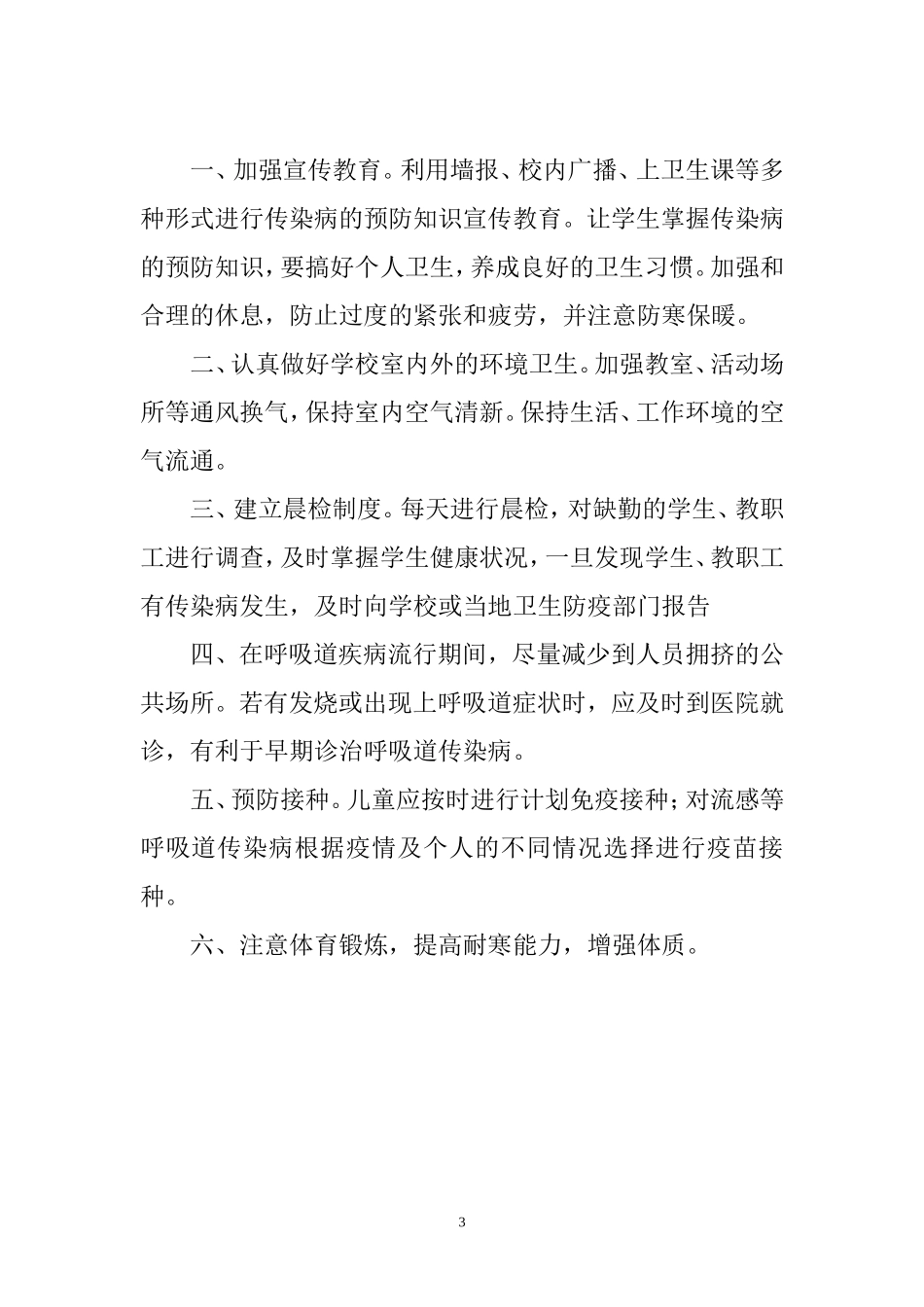 一、加强宣传教育。利用墙报、校内广播、上卫生课等多种形式进行传染病的预防知识宣传教育。让学生掌握传染病的预防知识，要搞好个人卫生，养成良好的卫生习惯。加强和合理的休息，防止过度的紧张和疲劳，并注意防寒保暖。

二、认真做好学校室内外的环境卫生。加强教室、活动场所等通风换气，保持室内空气清新。保持生活、工作环境的空气流通。

三、建立晨检制度。每天进行晨检，对缺勤的学生、教职工进行调查，及时掌握学生健康状况，一旦发现学生、教职工有传染病发生，及时向学校或当地卫生防疫部门报告

四、在呼吸道疾病流行期间，尽量减少到人员拥挤的公共场所。若有发烧或出现上呼吸道症状时，应及时到医院就诊，有利于早期诊治呼吸道传染病。

五、预防接种。儿童应按时进行计划免疫接种；对流感等呼吸道传染病根据疫情及个人的不同情况选择进行疫苗接种。

六、注意体育锻炼，提高耐寒能力，增强体质。

3